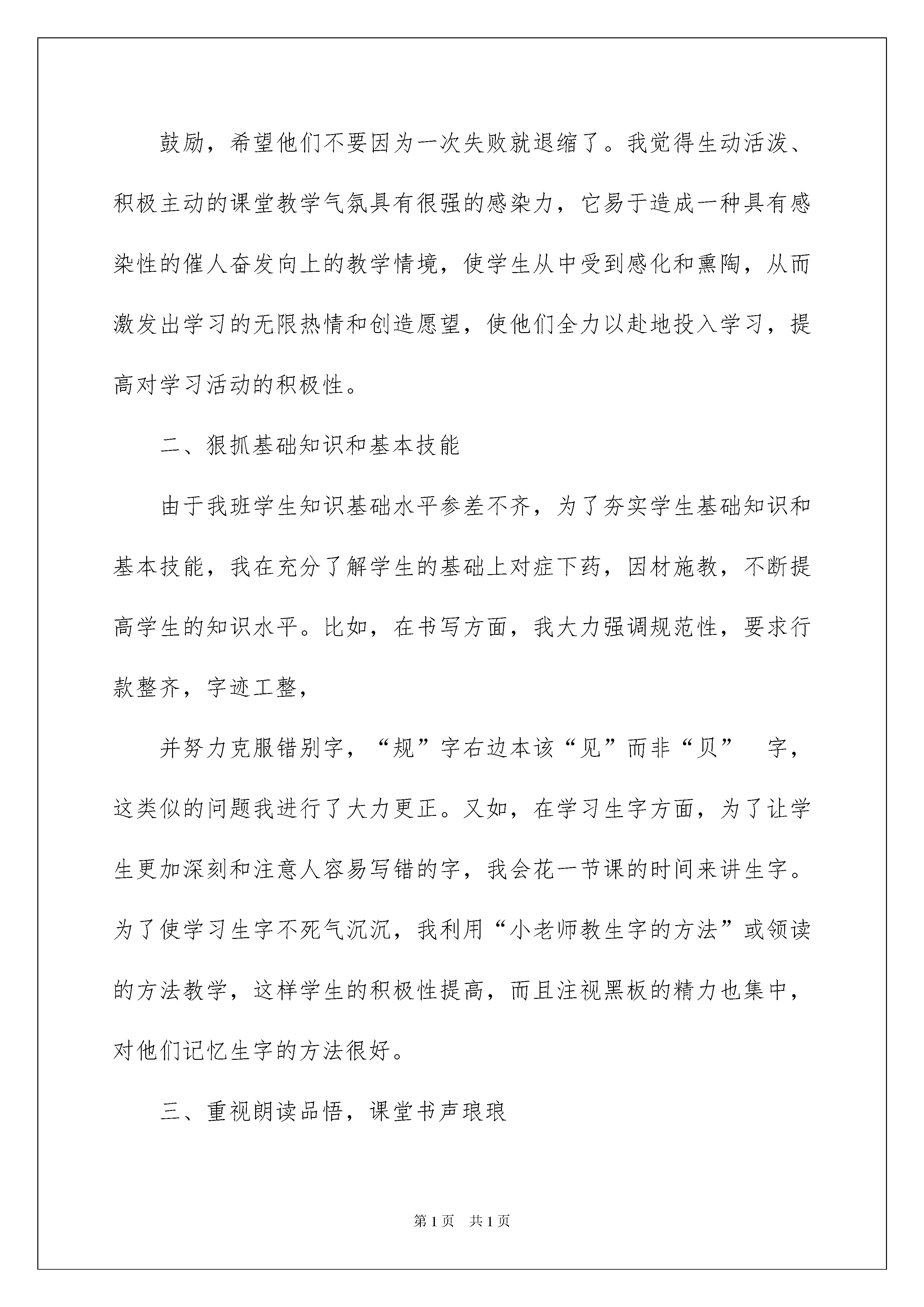 鼓励，希望他们不要因为一次失败就退缩了。我觉得生动活泼、积极主动的课堂教学气氛具有很强的感染力，它易于造成一种具有感染性的催人奋发向上的教学情境，使学生从中受到感化和熏陶，从而激发出学习的无限热情和创造愿望，使他们全力以赴地投入学习，提高对学习活动的积极性。

二、狠抓基础知识和基本技能

由于我班学生知识基础水平参差不齐，为了夯实学生基础知识和基本技能，我在充分了解学生的基础上对症下药，因材施教，不断提高学生的知识水平。比如，在书写方面，我大力强调规范性，要求行款整齐，字迹工整，

并努力克服错别字，“规”字右边本该“见”而非“贝” 字，这类似的问题我进行了大力更正。又如，在学习生字方面，为了让学生更加深刻和注意人容易写错的字，我会花一节课的时间来讲生字。为了使学习生字不死气沉沉，我利用“小老师教生字的方法”或领读的方法教学，这样学生的积极性提高，而且注视黑板的精力也集中，对他们记忆生字的方法很好。

三、重视朗读品悟，课堂书声琅琅

第1页 共1页